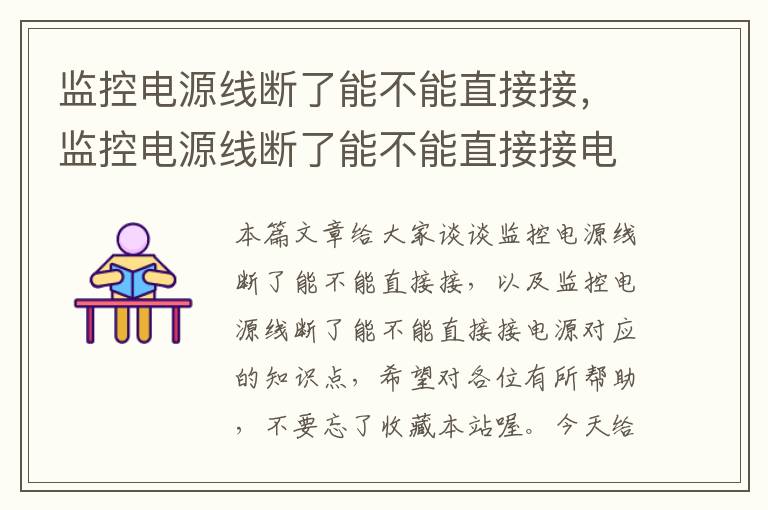 监控电源线断了能不能直接接，监控电源线断了能不能直接接电

本篇文章给大家谈谈监控电源线断了能不能直接接，以及监控电源线断了能不能直接接电源对应的知识点，希望对各位有所帮助，不要忘了收藏本站喔。今天给